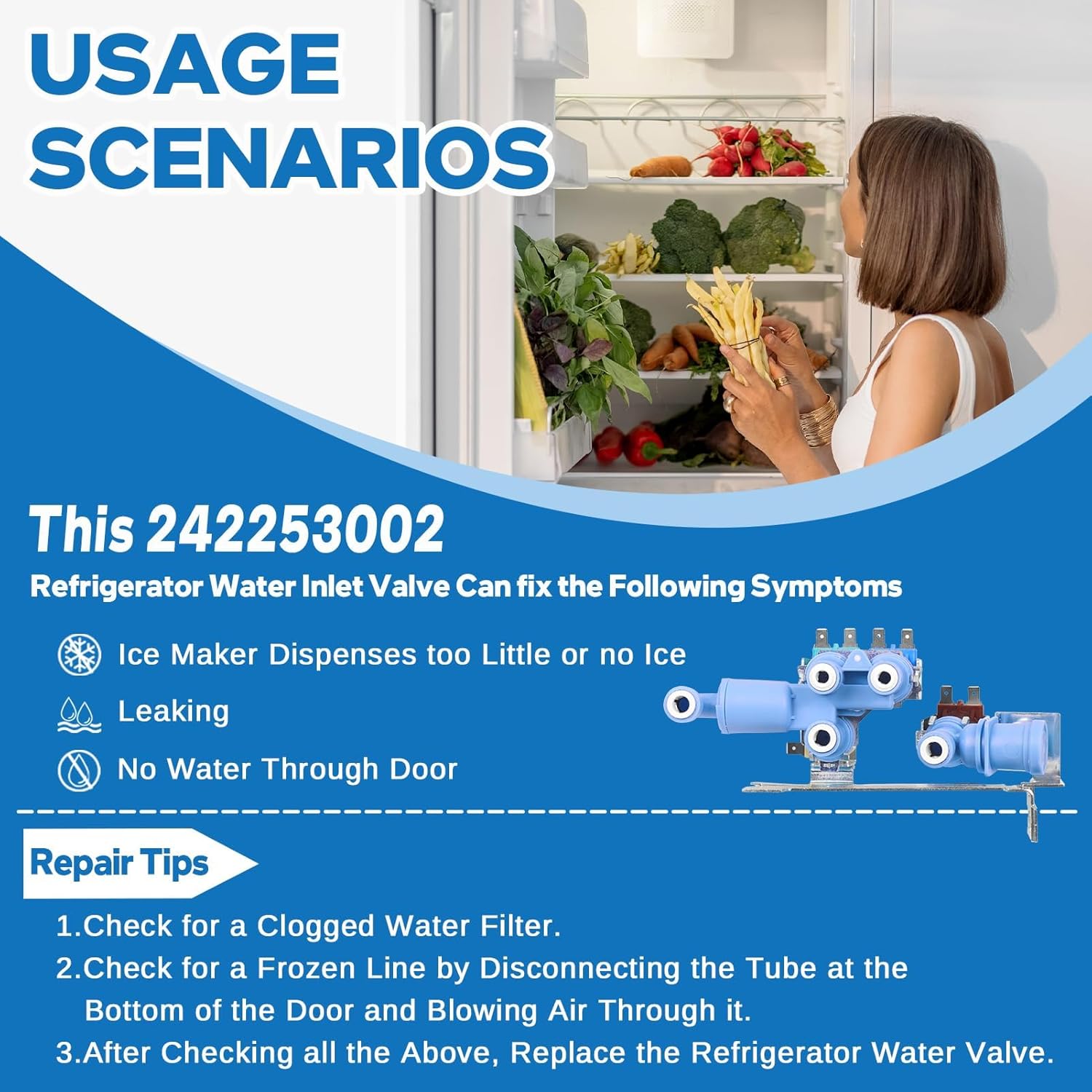 USAGE SCENARIOS

This 242253002

Refrigerator Water Inlet Valve Can fix the Following Symptoms

Ice Maker Dispenses too Little or no Ice

Leaking

No Water Through Door

Repair Tips

1.Check for a Clogged Water Filter.

2.Check for a Frozen Line by Disconnecting the Tube at the Bottom of the Door and Blowing Air Through it.

3.After Checking all the Above, Replace the Refrigerator Water Valve.